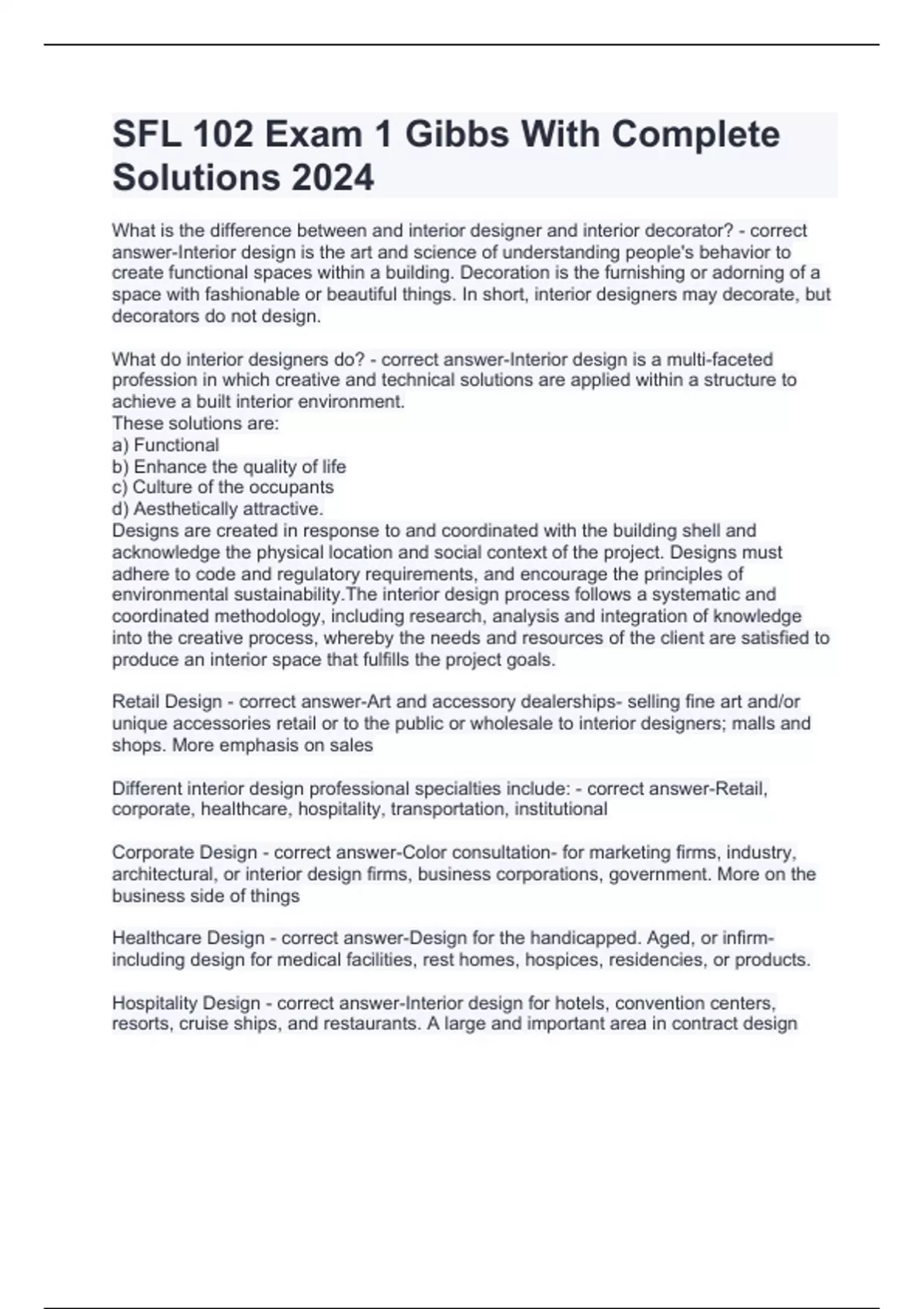 SFL 102 Exam 1 Gibbs With Complete Solutions 2024

What is the difference between and interior designer and interior decorator? - correct answer-Interior design is the art and science of understanding people's behavior to create functional spaces within a building. Decoration is the furnishing or adorning of a space with fashionable or beautiful things. In short, interior designers may decorate, but decorators do not design.

What do interior designers do? - correct answer-Interior design is a multi-faceted profession in which creative and technical solutions are applied within a structure to achieve a built interior environment.
These solutions are:
a) Functional
b) Enhance the quality of life
c) Culture of the occupants
d) Aesthetically attractive.
Designs are created in response to and coordinated with the building shell and acknowledge the physical location and social context of the project. Designs must adhere to code and regulatory requirements, and encourage the principles of environmental sustainability.The interior design process follows a systematic and coordinated methodology, including research, analysis and integration of knowledge into the creative process, whereby the needs and resources of the client are satisfied to produce an interior space that fulfills the project goals.

Retail Design - correct answer-Art and accessory dealerships- selling fine art and/or unique accessories retail or to the public or wholesale to interior designers; malls and shops. More emphasis on sales

Different interior design professional specialties include: - correct answer-Retail, corporate, healthcare, hospitality, transportation, institutional

Corporate Design - correct answer-Color consultation- for marketing firms, industry, architectural, or interior design firms, business corporations, government. More on the business side of things

Healthcare Design - correct answer-Design for the handicapped. Aged, or infirm- including design for medical facilities, rest homes, hospices, residencies, or products.

Hospitality Design - correct answer-Interior design for hotels, convention centers, resorts, cruise ships, and restaurants. A large and important area in contract design